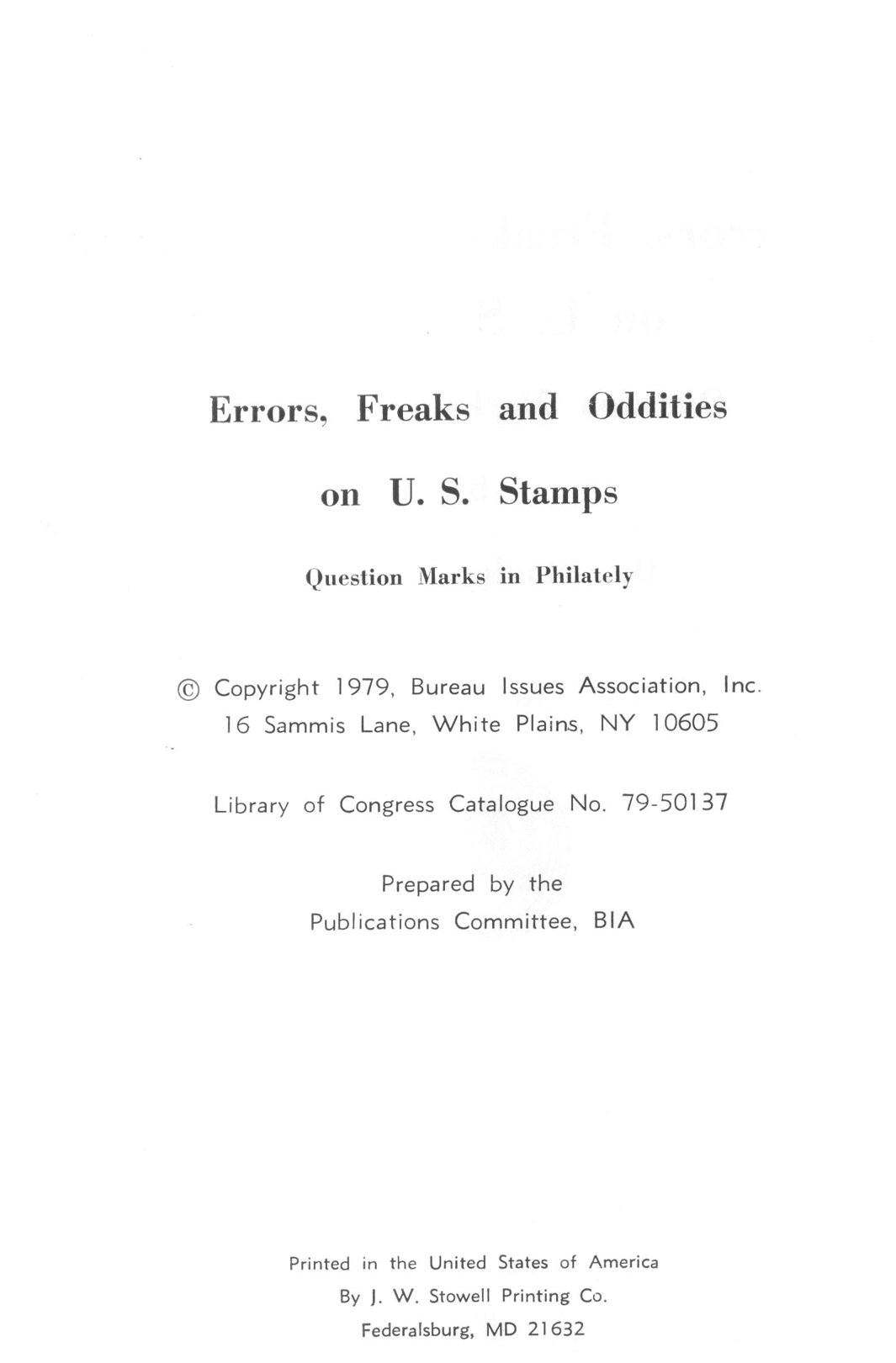 Errors, Freaks and Oddities

on U. S. Stamps

Question Marks in Philately

© Copyright 1979, Bureau Issues Association, Inc.
16 Sammis Lane, White Plains, NY 10605

Library of Congress Catalogue No. 79-50137

Prepared by the
Publications Committee, BIA

Printed in the United States of America
By J. W. Stowell Printing Co.
Federalsburg, MD 21632